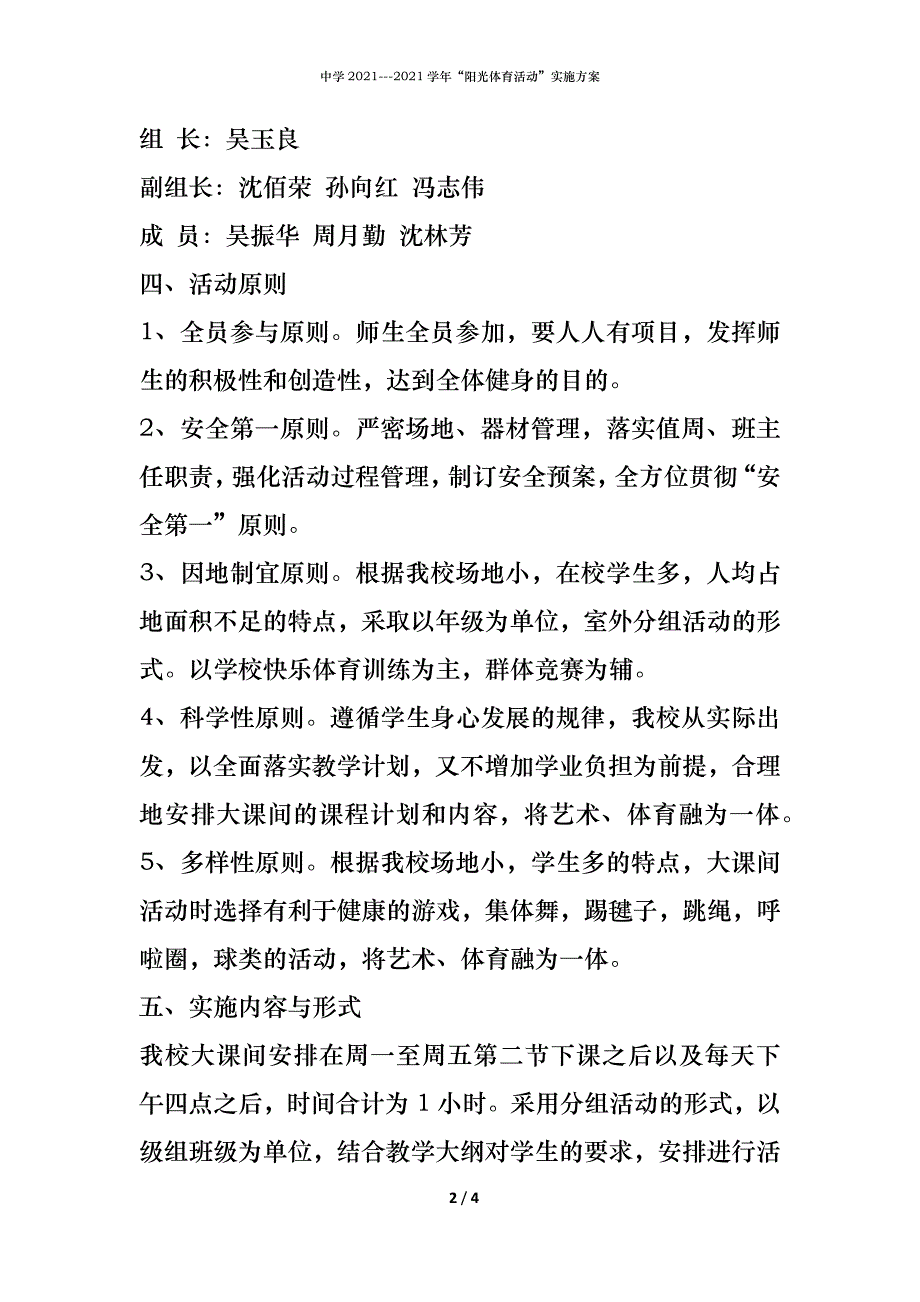 中学 2021---2021 学年“阳光体育活动”实施方案

组 长：吴玉良

副组长：沈佰荣 孙向红 冯志伟

成 员：吴振华 周月勤 沈林芳

四、活动原则

1、全员参与原则。师生全员参加，要人人有项目，发挥师生的积极性和创造性，达到全体健身的目的。

2、安全第一原则。严密场地、器材管理，落实值周、班主任职责，强化活动过程管理，制订安全预案，全方位贯彻“安全第一”原则。

3、因地制宜原则。根据我校场地小，在校学生多，人均占地面积不足的特点，采取以年级为单位，室外分组活动的形式。以学校快乐体育训练为主，群体竞赛为辅。

4、科学性原则。遵循学生身心发展的规律，我校从实际出发，以全面落实教学计划，又不增加学业负担为前提，合理地安排大课间的课程计划和内容，将艺术、体育融为一体。

5、多样性原则。根据我校场地小，学生多的特点，大课间活动时选择有利于健康的游戏，集体舞，踢毽子，跳绳，呼啦圈，球类的活动，将艺术、体育融为一体。

五、实施内容与形式

我校大课间安排在周一至周五第二节下课之后以及每天下午四点之后，时间合计为 1 小时。采用分组活动的形式，以级组班级为单位，结合教学大纲对学生的要求，安排进行活

2 / 4